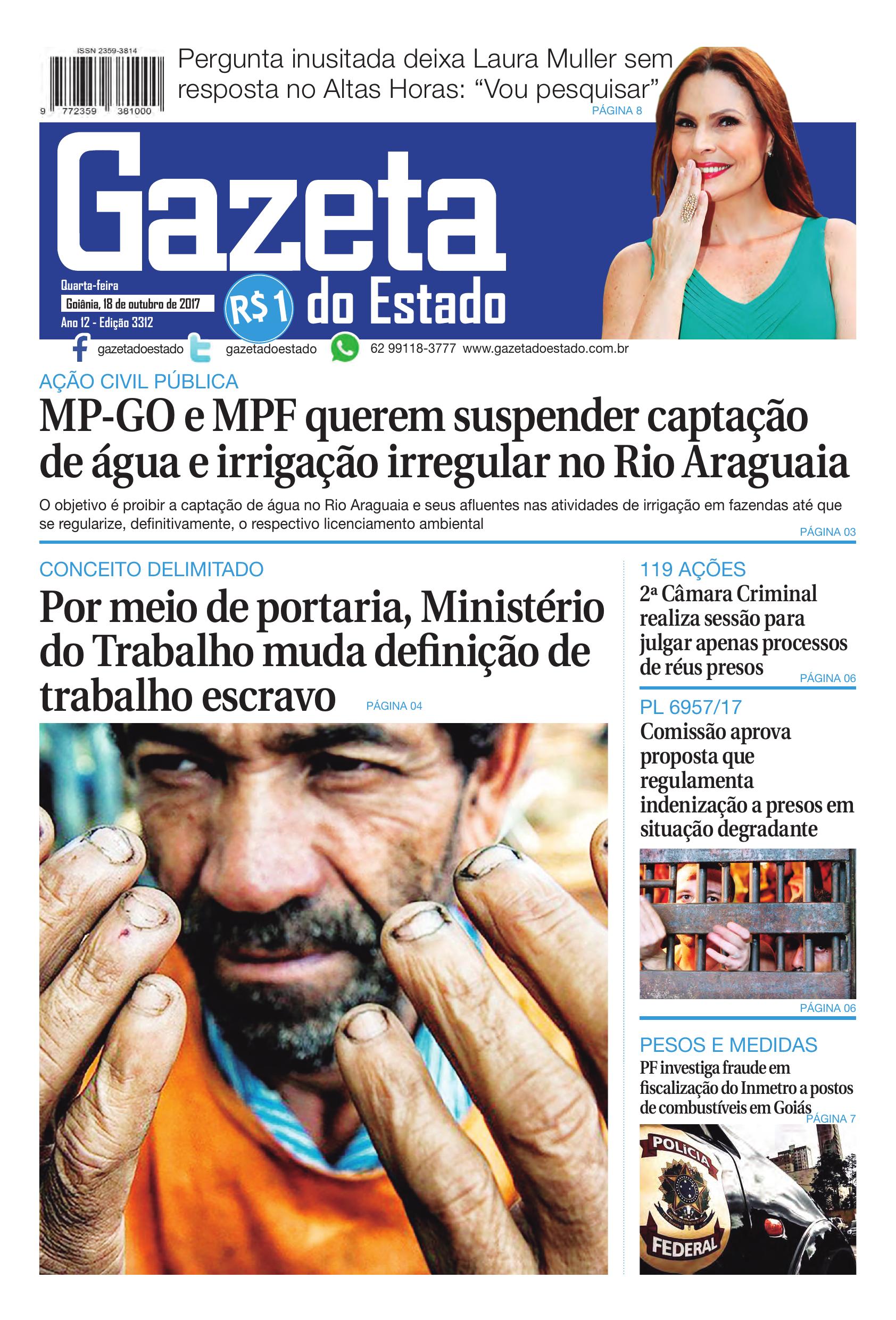 ISSN 2359-3814

9 772359 381000

Pergunta inusitada deixa Laura Muller sem resposta no Altas Horas: “Vou pesquisar”

PÁGINA 8

Gazeta do Estado

Quarta-feira
Goiânia, 18 de outubro de 2017
Ano 12 - Edição 3312

R$1

gazetadoestado gazetadoestado 62 99118-3777 www.gazetadoestado.com.br

AÇÃO CIVIL PÚBLICA

MP-GO e MPF querem suspender captação de água e irrigação irregular no Rio Araguaia

O objetivo é proibir a captação de água no Rio Araguaia e seus afluentes nas atividades de irrigação em fazendas até que se regularize, definitivamente, o respectivo licenciamento ambiental

PÁGINA 03

CONCEITO DELIMITADO

Por meio de portaria, Ministério do Trabalho muda definição de trabalho escravo

PÁGINA 04

119 AÇÕES

2ª Câmara Criminal realiza sessão para julgar apenas processos de réus presos

PÁGINA 06

PL 6957/17

Comissão aprova proposta que regulamenta indenização a presos em situação degradante

PÁGINA 06

PESOS E MEDIDAS

PF investiga fraude em fiscalização do Inmetro a postos de combustíveis em Goiás

PÁGINA 7

POLICIA FEDERAL